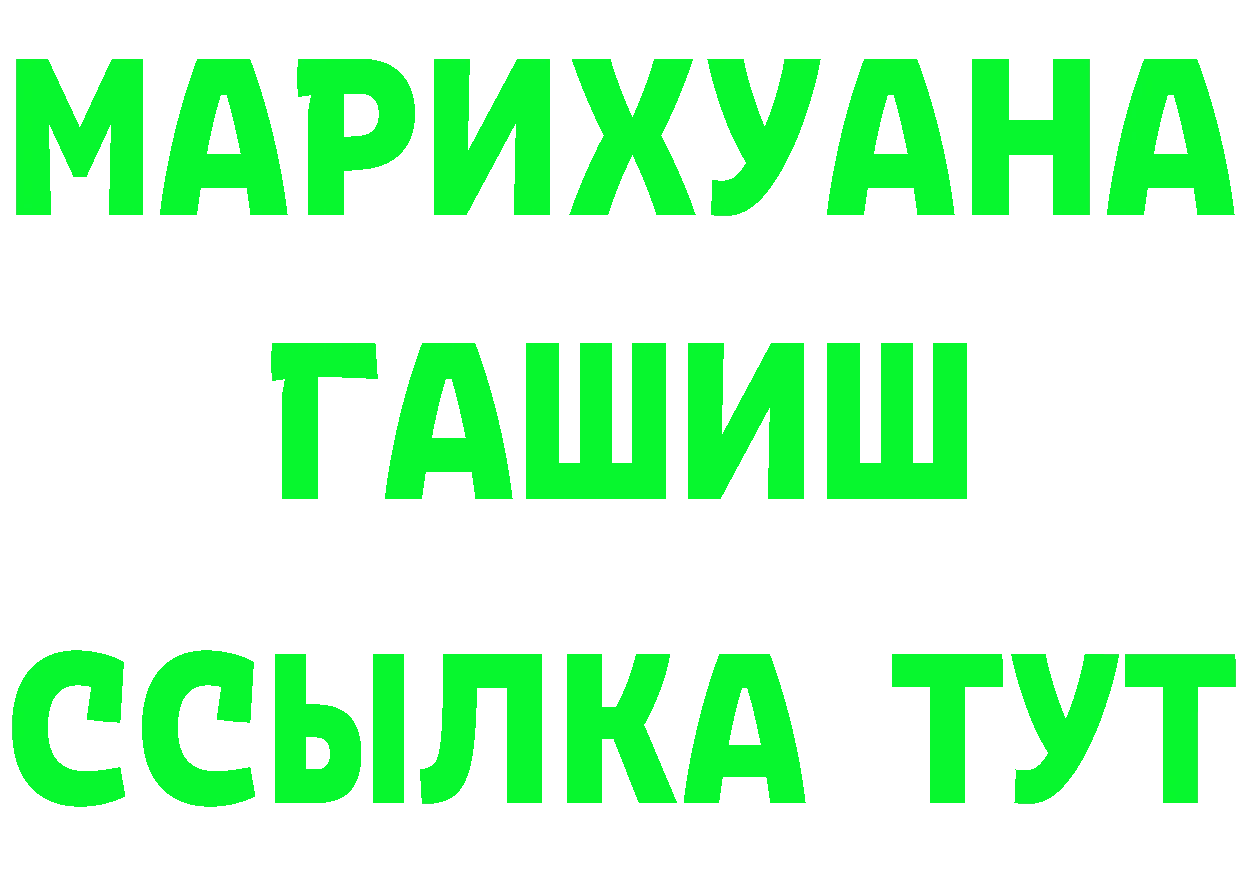 МАРИХУАНА
ГАШИШ
ССЫЛКА ТУТ